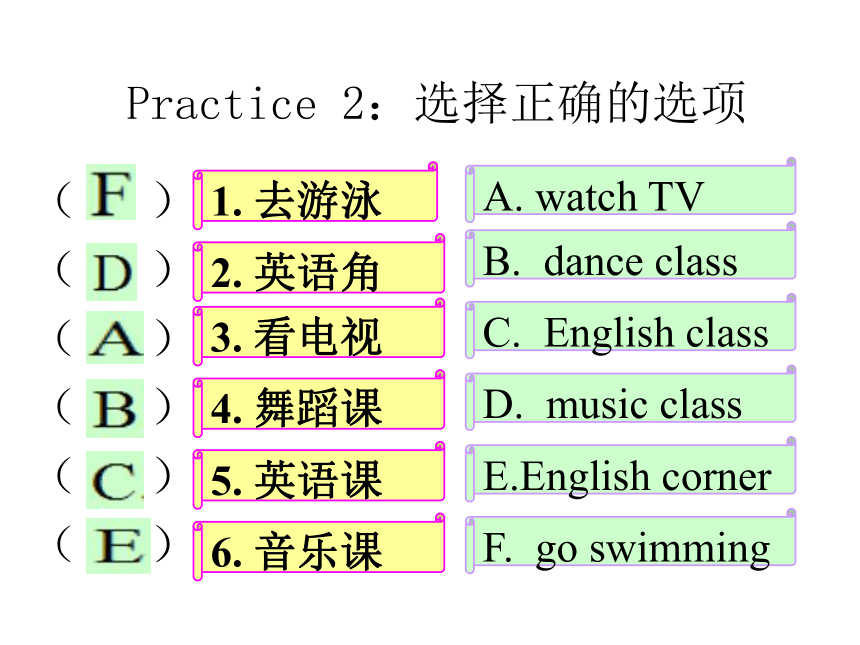 Practice 2：选择正确的选项

（ F ） 1. 去游泳
（ D ） 2. 英语角
（ A ） 3. 看电视
（ B ） 4. 舞蹈课
（ C ） 5. 英语课
（ E ） 6. 音乐课

A. watch TV
B. dance class
C. English class
D. music class
E.English corner
F. go swimming